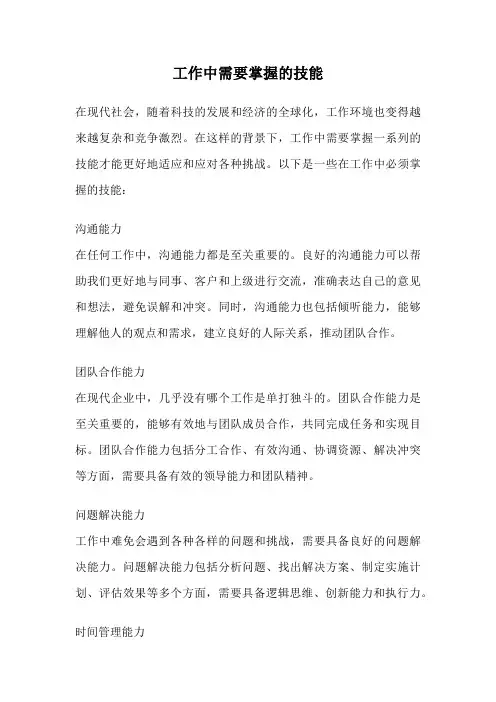 工作中需要掌握的技能

在现代社会，随着科技的发展和经济的全球化，工作环境也变得越来越复杂和竞争激烈。在这样的背景下，工作中需要掌握一系列的技能才能更好地适应和应对各种挑战。以下是一些在工作中必须掌握的技能：

沟通能力
在任何工作中，沟通能力都是至关重要的。良好的沟通能力可以帮助我们更好地与同事、客户和上级进行交流，准确表达自己的意见和想法，避免误解和冲突。同时，沟通能力也包括倾听能力，能够理解他人的观点和需求，建立良好的人际关系，推动团队合作。

团队合作能力
在现代企业中，几乎没有哪个工作是单打独斗的。团队合作能力是至关重要的，能够有效地与团队成员合作，共同完成任务和实现目标。团队合作能力包括分工合作、有效沟通、协调资源、解决冲突等方面，需要具备有效的领导能力和团队精神。

问题解决能力
工作中难免会遇到各种各样的问题和挑战，需要具备良好的问题解决能力。问题解决能力包括分析问题、找出解决方案、制定实施计划、评估效果等多个方面，需要具备逻辑思维、创新能力和执行力。

时间管理能力